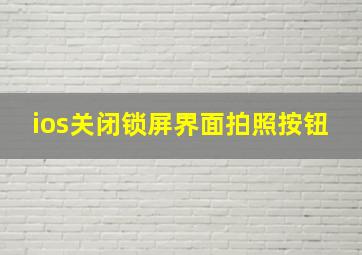 ios关闭锁屏界面拍照按钮